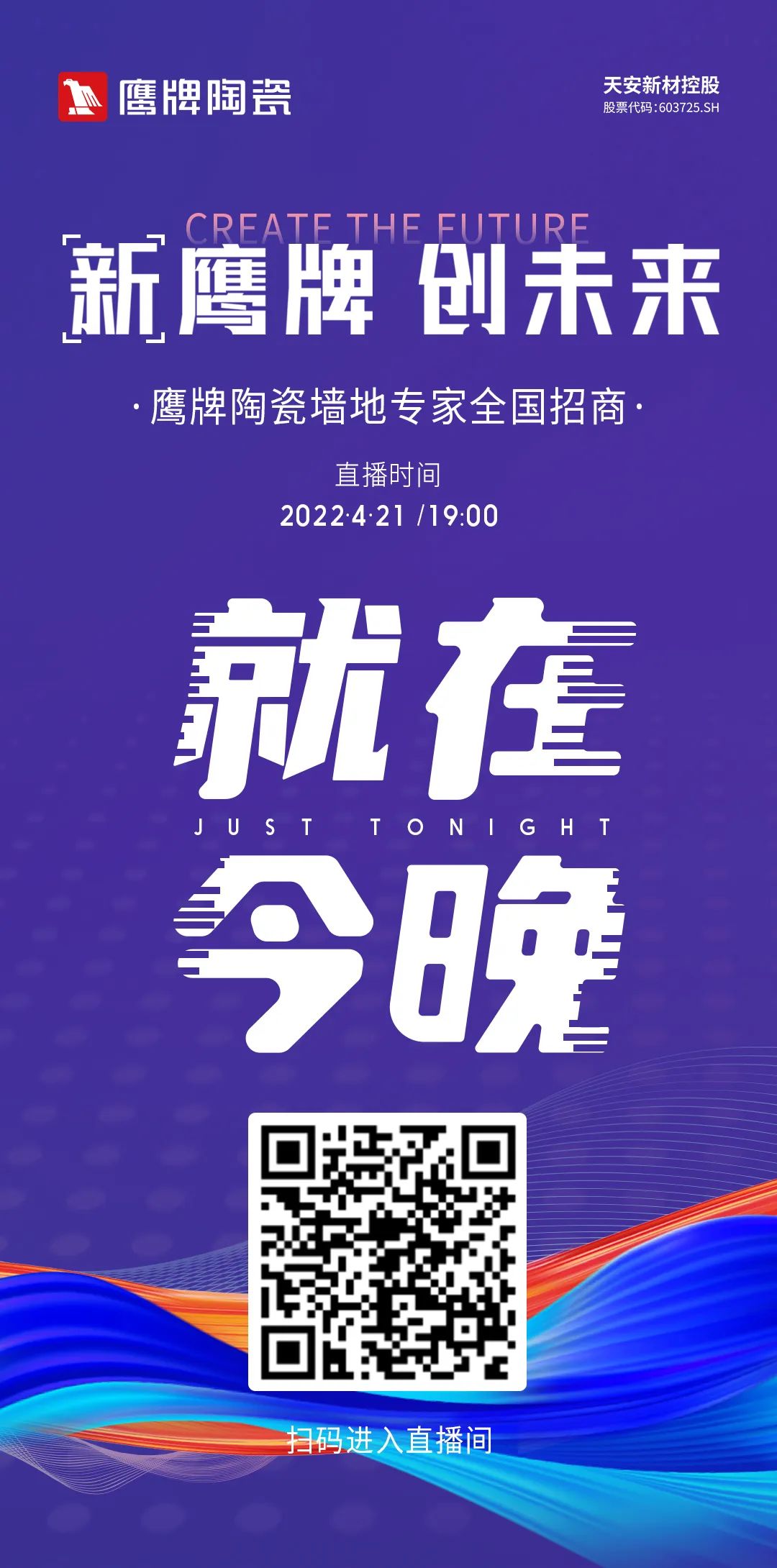 鹰牌陶瓷

天安新材控股
股票代码:603725.SH

CREATE THE FUTURE
新鹰牌 创未来

·鹰牌陶瓷墙地专家全国招商·

直播时间
2022·4·21 /19:00

就在
JUST TONIGHT
今晚

扫码进入直播间